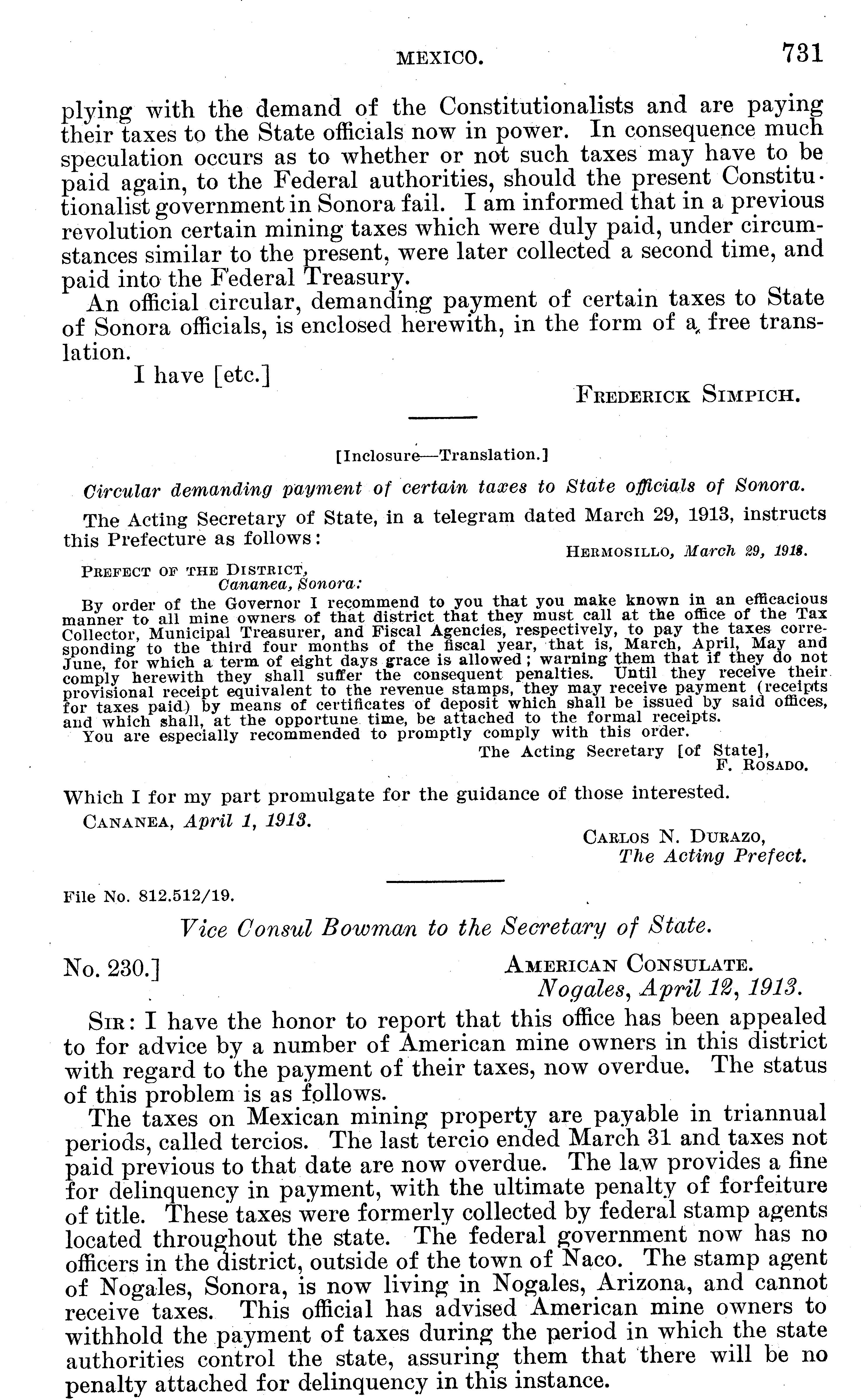 MEXICO. 731

plying with the demand of the Constitutionalists and are paying their taxes to the State officials now in power. In consequence much speculation occurs as to whether or not such taxes may have to be paid again, to the Federal authorities, should the present Constitutionalist government in Sonora fail. I am informed that in a previous revolution certain mining taxes which were duly paid, under circumstances similar to the present, were later collected a second time, and paid into the Federal Treasury.

An official circular, demanding payment of certain taxes to State of Sonora officials, is enclosed herewith, in the form of a free translation.

I have [etc.]

FREDERICK SIMPICH.

[Inclosure—Translation.]

Circular demanding payment of certain taxes to State officials of Sonora.

The Acting Secretary of State, in a telegram dated March 29, 1913, instructs this Prefecture as follows:

HERMOSILLO, March 29, 1913.

PREFECT OF THE DISTRICT,
Cananea, Sonora:

By order of the Governor I recommend to you that you make known in an efficacious manner to all mine owners of that district that they must call at the office of the Tax Collector, Municipal Treasurer, and Fiscal Agencies, respectively, to pay the taxes corresponding to the third four months of the fiscal year, that is, March, April, May and June, for which a term of eight days grace is allowed; warning them that if they do not comply herewith they shall suffer the consequent penalties. Until they receive their provisional receipt equivalent to the revenue stamps, they may receive payment (receipts for taxes paid) by means of certificates of deposit which shall be issued by said offices, and which shall, at the opportune time, be attached to the formal receipts.

You are especially recommended to promptly comply with this order.

The Acting Secretary [of State],
F. ROSADO.

Which I for my part promulgate for the guidance of those interested.

CANANEA, April 1, 1913.

CARLOS N. DURAZO,
The Acting Prefect.

File No. 812.512/19.

Vice Consul Bowman to the Secretary of State.

No. 230.]

AMERICAN CONSULATE.
Nogales, April 12, 1913.

SIR: I have the honor to report that this office has been appealed to for advice by a number of American mine owners in this district with regard to the payment of their taxes, now overdue. The status of this problem is as follows.

The taxes on Mexican mining property are payable in triannual periods, called tercios. The last tercio ended March 31 and taxes not paid previous to that date are now overdue. The law provides a fine for delinquency in payment, with the ultimate penalty of forfeiture of title. These taxes were formerly collected by federal stamp agents located throughout the state. The federal government now has no officers in the district, outside of the town of Naco. The stamp agent of Nogales, Sonora, is now living in Nogales, Arizona, and cannot receive taxes. This official has advised American mine owners to withhold the payment of taxes during the period in which the state authorities control the state, assuring them that there will be no penalty attached for delinquency in this instance.